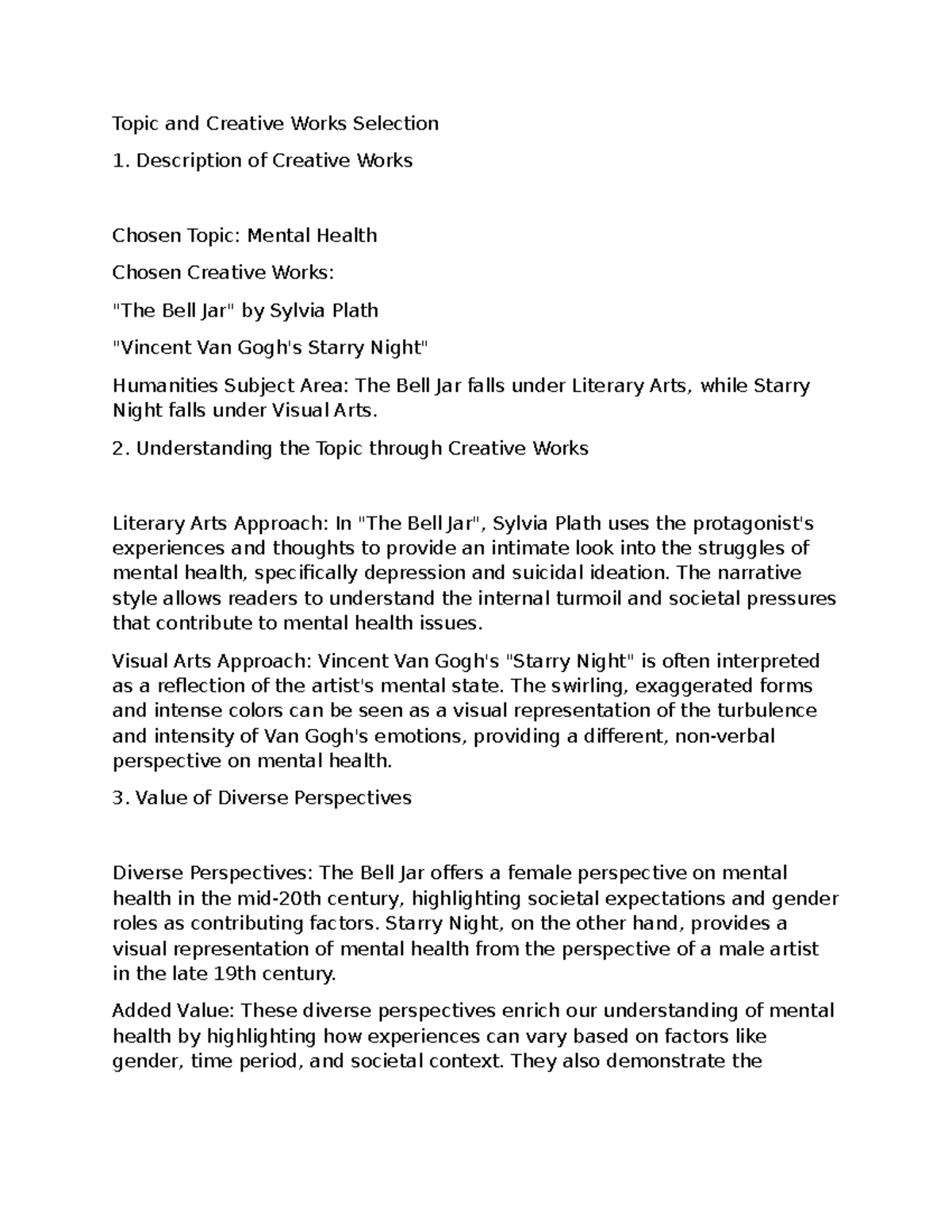 Topic and Creative Works Selection

1. Description of Creative Works

Chosen Topic: Mental Health

Chosen Creative Works:

"The Bell Jar" by Sylvia Plath

"Vincent Van Gogh's Starry Night"

Humanities Subject Area: The Bell Jar falls under Literary Arts, while Starry Night falls under Visual Arts.

2. Understanding the Topic through Creative Works

Literary Arts Approach: In "The Bell Jar", Sylvia Plath uses the protagonist's experiences and thoughts to provide an intimate look into the struggles of mental health, specifically depression and suicidal ideation. The narrative style allows readers to understand the internal turmoil and societal pressures that contribute to mental health issues.

Visual Arts Approach: Vincent Van Gogh's "Starry Night" is often interpreted as a reflection of the artist's mental state. The swirling, exaggerated forms and intense colors can be seen as a visual representation of the turbulence and intensity of Van Gogh's emotions, providing a different, non-verbal perspective on mental health.

3. Value of Diverse Perspectives

Diverse Perspectives: The Bell Jar offers a female perspective on mental health in the mid-20th century, highlighting societal expectations and gender roles as contributing factors. Starry Night, on the other hand, provides a visual representation of mental health from the perspective of a male artist in the late 19th century.

Added Value: These diverse perspectives enrich our understanding of mental health by highlighting how experiences can vary based on factors like gender, time period, and societal context. They also demonstrate the